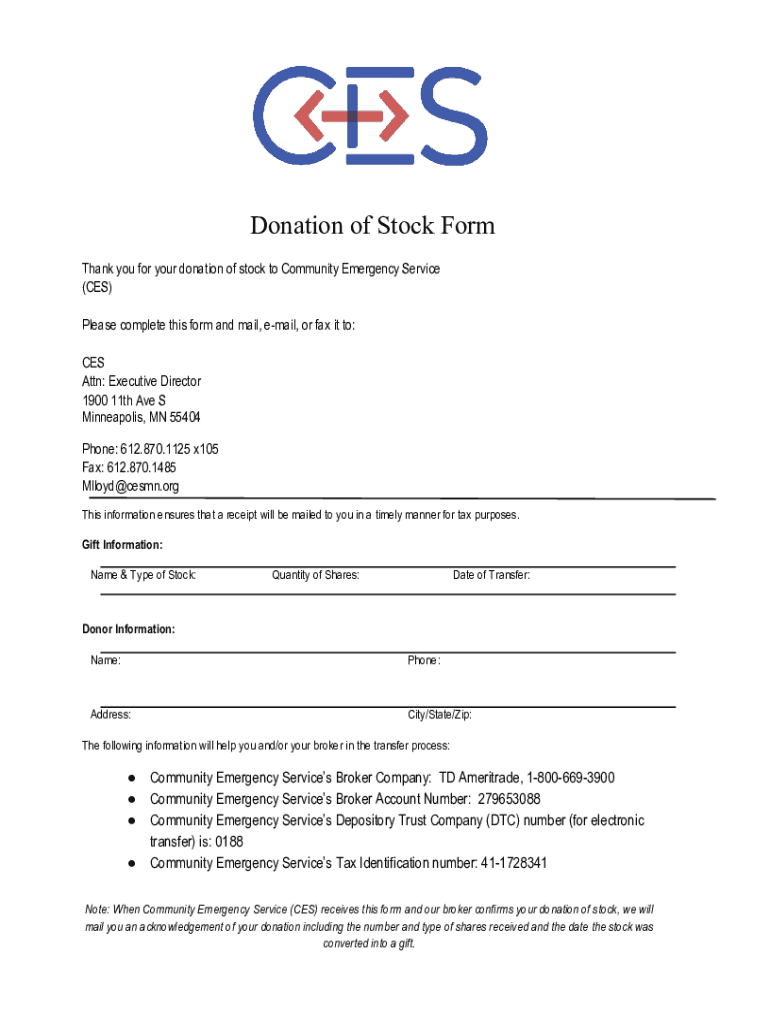 CES

Donation of Stock Form

Thank you for your donation of stock to Community Emergency Service (CES)

Please complete this form and mail, e-mail, or fax it to:

CES
Attn: Executive Director
1900 11th Ave S
Minneapolis, MN 55404

Phone: 612.870.1125 x105
Fax: 612.870.1485
Mlloyd@cesmn.org

This information ensures that a receipt will be mailed to you in a timely manner for tax purposes.

Gift Information:

Name & Type of Stock: Quantity of Shares: Date of Transfer:

Donor Information:

Name: Phone:

Address: City/State/Zip:

The following information will help you and/or your broker in the transfer process:

● Community Emergency Service's Broker Company: TD Ameritrade, 1-800-669-3900
● Community Emergency Service's Broker Account Number: 279653088
● Community Emergency Service's Depository Trust Company (DTC) number (for electronic transfer) is: 0188
● Community Emergency Service's Tax Identification number: 41-1728341

Note: When Community Emergency Service (CES) receives this form and our broker confirms your donation of stock, we will mail you an acknowledgement of your donation including the number and type of shares received and the date the stock was converted into a gift.